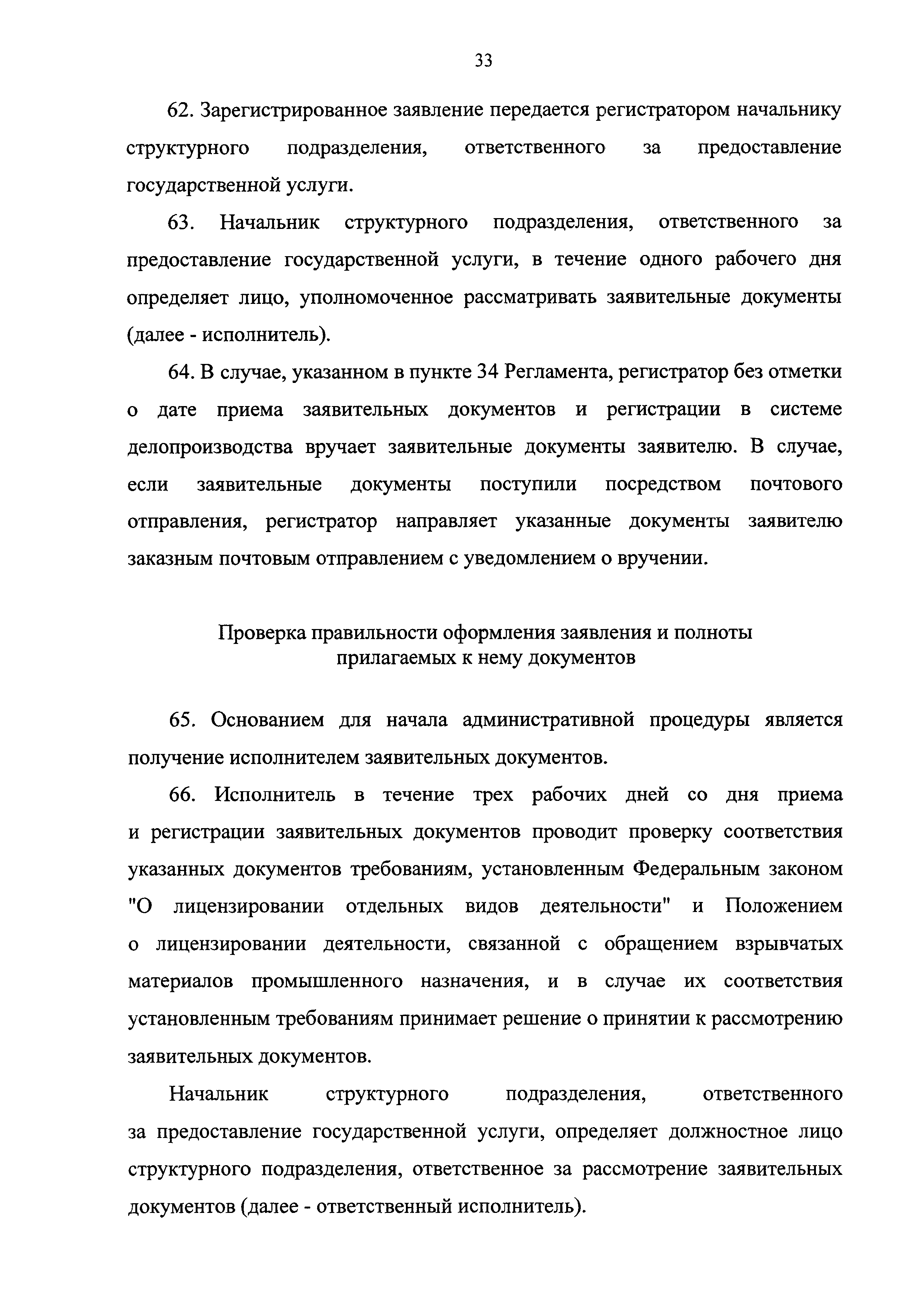 33

62. Зарегистрированное заявление передается регистратором начальнику структурного подразделения, ответственного за предоставление государственной услуги.

63. Начальник структурного подразделения, ответственного за предоставление государственной услуги, в течение одного рабочего дня определяет лицо, уполномоченное рассматривать заявительные документы (далее - исполнитель).

64. В случае, указанном в пункте 34 Регламента, регистратор без отметки о дате приема заявительных документов и регистрации в системе делопроизводства вручает заявительные документы заявителю. В случае, если заявительные документы поступили посредством почтового отправления, регистратор направляет указанные документы заявителю заказным почтовым отправлением с уведомлением о вручении.

Проверка правильности оформления заявления и полноты прилагаемых к нему документов

65. Основанием для начала административной процедуры является получение исполнителем заявительных документов.

66. Исполнитель в течение трех рабочих дней со дня приема и регистрации заявительных документов проводит проверку соответствия указанных документов требованиям, установленным Федеральным законом "О лицензировании отдельных видов деятельности" и Положением о лицензировании деятельности, связанной с обращением взрывчатых материалов промышленного назначения, и в случае их соответствия установленным требованиям принимает решение о принятии к рассмотрению заявительных документов.

Начальник структурного подразделения, ответственного за предоставление государственной услуги, определяет должностное лицо структурного подразделения, ответственное за рассмотрение заявительных документов (далее - ответственный исполнитель).